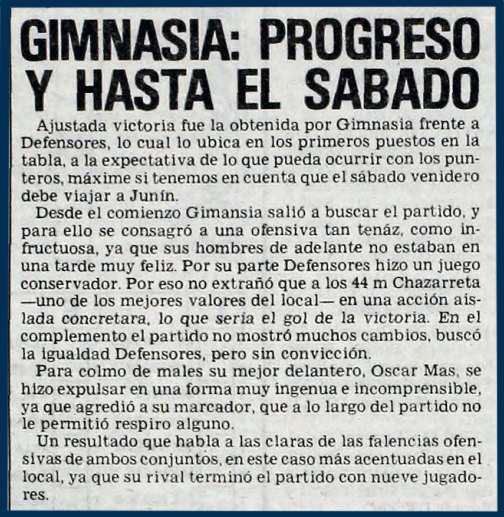 GIMNASIA: PROGRESO Y HASTA EL SABADO

Ajustada victoria fue la obtenida por Gimnasia frente a Defensores, lo cual lo ubica en los primeros puestos en la tabla, a la expectativa de lo que pueda ocurrir con los punteros, máxime si tenemos en cuenta que el sábado venidero debe viajar a Junín.

Desde el comienzo Gimansia salió a buscar el partido, y para ello se consagró a una ofensiva tan tenáz, como infructuosa, ya que sus hombres de adelante no estaban en una tarde muy feliz. Por su parte Defensores hizo un juego conservador. Por eso no extrañó que a los 44 m Chazarreta —uno de los mejores valores del local— en una acción aislada concretara, lo que sería el gol de la victoria. En el complemento el partido no mostró muchos cambios, buscó la igualdad Defensores, pero sin convicción.

Para colmo de males su mejor delantero, Oscar Mas, se hizo expulsar en una forma muy ingenua e incomprensible, ya que agredió a su marcador, que a lo largo del partido no le permitió respiro alguno.

Un resultado que habla a las claras de las falencias ofensivas de ambos conjuntos, en este caso más acentuadas en el local, ya que su rival terminó el partido con nueve jugadores.